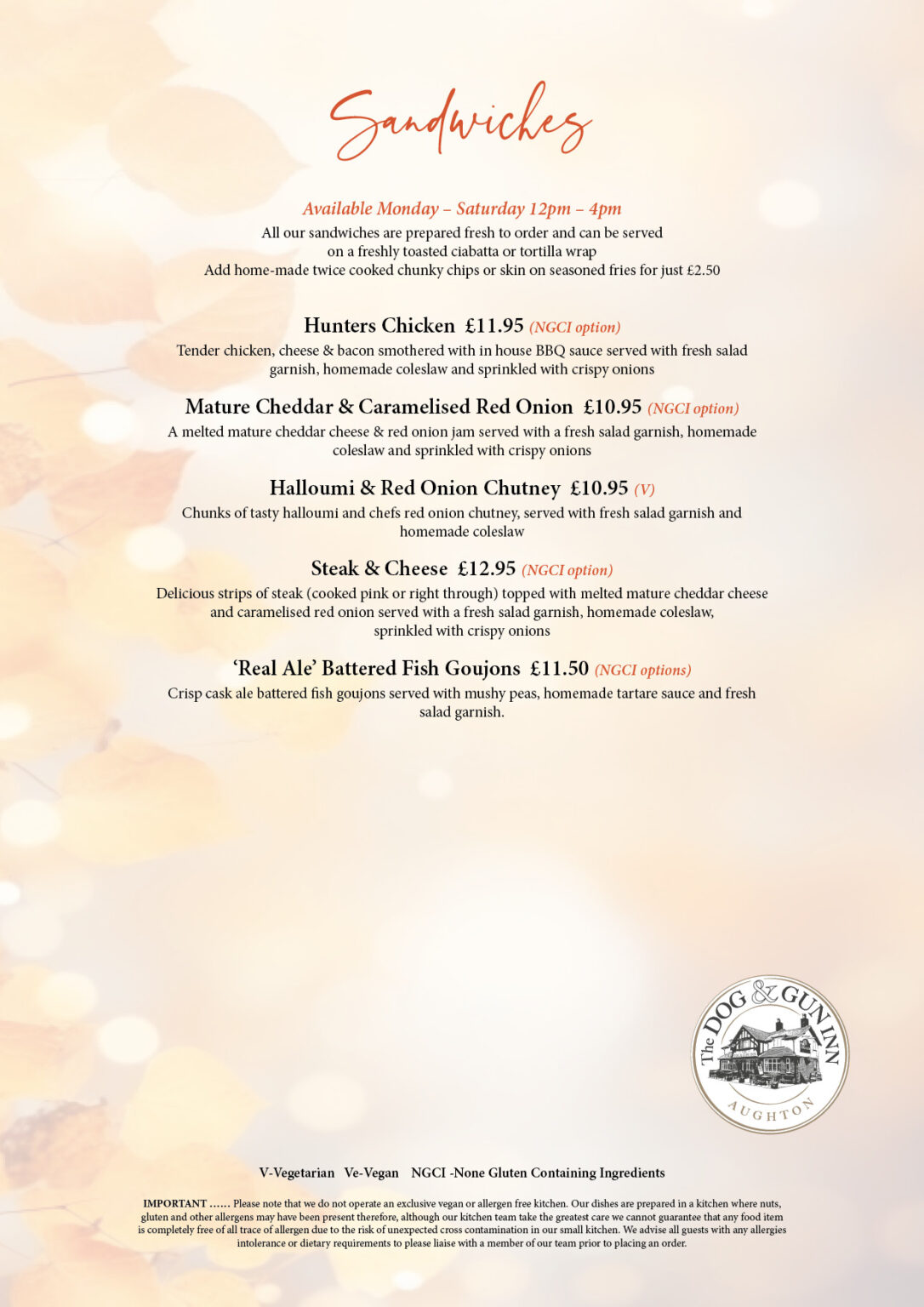 Sandwiches

Available Monday – Saturday 12pm – 4pm

All our sandwiches are prepared fresh to order and can be served on a freshly toasted ciabatta or tortilla wrap
Add home-made twice cooked chunky chips or skin on seasoned fries for just £2.50

Hunters Chicken £11.95 (NGCI option)

Tender chicken, cheese & bacon smothered with in house BBQ sauce served with fresh salad garnish, homemade coleslaw and sprinkled with crispy onions

Mature Cheddar & Caramelised Red Onion £10.95 (NGCI option)

A melted mature cheddar cheese & red onion jam served with a fresh salad garnish, homemade coleslaw and sprinkled with crispy onions

Halloumi & Red Onion Chutney £10.95 (V)

Chunks of tasty halloumi and chefs red onion chutney, served with fresh salad garnish and homemade coleslaw

Steak & Cheese £12.95 (NGCI option)

Delicious strips of steak (cooked pink or right through) topped with melted mature cheddar cheese and caramelised red onion served with a fresh salad garnish, homemade coleslaw, sprinkled with crispy onions

'Real Ale' Battered Fish Goujons £11.50 (NGCI options)

Crisp cask ale battered fish goujons served with mushy peas, homemade tartare sauce and fresh salad garnish.

The DOG & GUN INN
AUGHTON

V-Vegetarian Ve-Vegan NGCI -None Gluten Containing Ingredients

IMPORTANT ...... Please note that we do not operate an exclusive vegan or allergen free kitchen. Our dishes are prepared in a kitchen where nuts, gluten and other allergens may have been present therefore, although our kitchen team take the greatest care we cannot guarantee that any food item is completely free of all trace of allergen due to the risk of unexpected cross contamination in our small kitchen. We advise all guests with any allergies intolerance or dietary requirements to please liaise with a member of our team prior to placing an order.